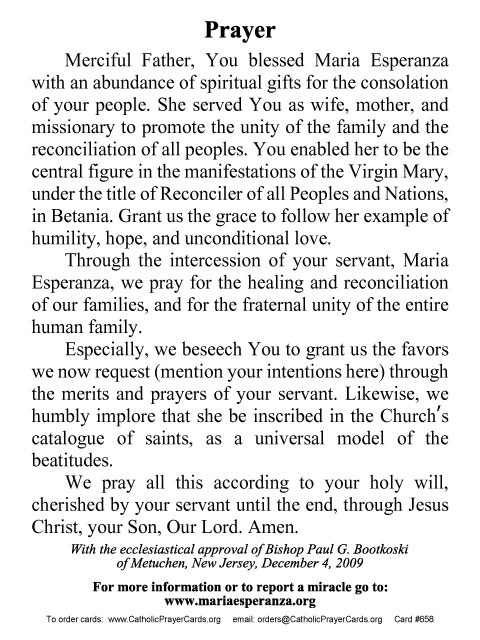 Prayer

Merciful Father, You blessed Maria Esperanza with an abundance of spiritual gifts for the consolation of your people. She served You as wife, mother, and missionary to promote the unity of the family and the reconciliation of all peoples. You enabled her to be the central figure in the manifestations of the Virgin Mary, under the title of Reconciler of all Peoples and Nations, in Betania. Grant us the grace to follow her example of humility, hope, and unconditional love.

Through the intercession of your servant, Maria Esperanza, we pray for the healing and reconciliation of our families, and for the fraternal unity of the entire human family.

Especially, we beseech You to grant us the favors we now request (mention your intentions here) through the merits and prayers of your servant. Likewise, we humbly implore that she be inscribed in the Church's catalogue of saints, as a universal model of the beatitudes.

We pray all this according to your holy will, cherished by your servant until the end, through Jesus Christ, your Son, Our Lord. Amen.

With the ecclesiastical approval of Bishop Paul G. Bootkoski of Metuchen, New Jersey, December 4, 2009

For more information or to report a miracle go to: www.mariaesperanza.org

To order cards: www.CatholicPrayerCards.org email: orders@CatholicPrayerCards.org Card #658